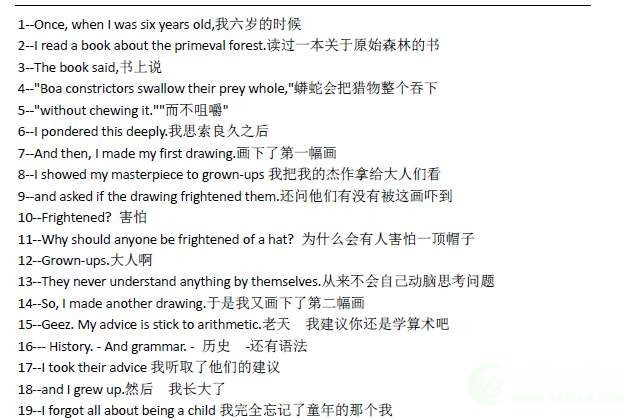 1--Once, when I was six years old,我六岁的时候
2--I read a book about the primeval forest.读过一本关于原始森林的书
3--The book said,书上说
4--"Boa constrictors swallow their prey whole,"蟒蛇会把猎物整个吞下
5--"without chewing it.""而不咀嚼"
6--I pondered this deeply.我思索良久之后
7--And then, I made my first drawing.画下了第一幅画
8--I showed my masterpiece to grown-ups 我把我的杰作拿给大人们看
9--and asked if the drawing frightened them.还问他们有没有被这画吓到
10--Frightened? 害怕
11--Why should anyone be frightened of a hat? 为什么会有人害怕一顶帽子
12--Grown-ups.大人啊
13--They never understand anything by themselves.从来不会自己动脑思考问题
14--So, I made another drawing.于是我又画下了第二幅画
15--Geez. My advice is stick to arithmetic.老天 我建议你还是学算术吧
16--- History. - And grammar. - 历史 -还有语法
17--I took their advice 我听取了他们的建议
18--and I grew up.然后 我长大了
19--I forgot all about being a child 我完全忘记了童年的那个我